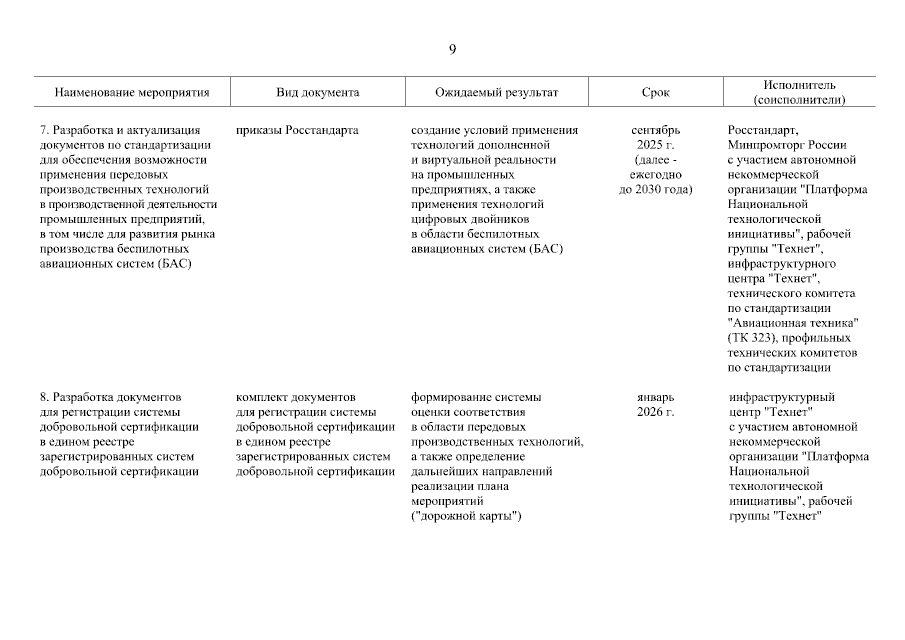 9

| Наименование мероприятия | Вид документа | Ожидаемый результат | Срок | Исполнитель (соисполнители) |
|---|---|---|---|---|
| 7. Разработка и актуализация документов по стандартизации для обеспечения возможности применения передовых производственных технологий в производственной деятельности промышленных предприятий, в том числе для развития рынка производства беспилотных авиационных систем (БАС) | приказы Росстандарта | создание условий применения технологий дополненной и виртуальной реальности на промышленных предприятиях, а также применения технологий цифровых двойников в области беспилотных авиационных систем (БАС) | сентябрь 2025 г. (далее - ежегодно до 2030 года) | Росстандарт, Минпромторг России с участием автономной некоммерческой организации "Платформа Национальной технологической инициативы", рабочей группы "Технет", инфраструктурного центра "Технет", технического комитета по стандартизации "Авиационная техника" (ТК 323), профильных технических комитетов по стандартизации |
| 8. Разработка документов для регистрации системы добровольной сертификации в едином реестре зарегистрированных систем добровольной сертификации | комплект документов для регистрации системы добровольной сертификации в едином реестре зарегистрированных систем добровольной сертификации | формирование системы оценки соответствия в области передовых производственных технологий, а также определение дальнейших направлений реализации плана мероприятий ("дорожной карты") | январь 2026 г. | инфраструктурный центр "Технет" с участием автономной некоммерческой организации "Платформа Национальной технологической инициативы", рабочей группы "Технет" |